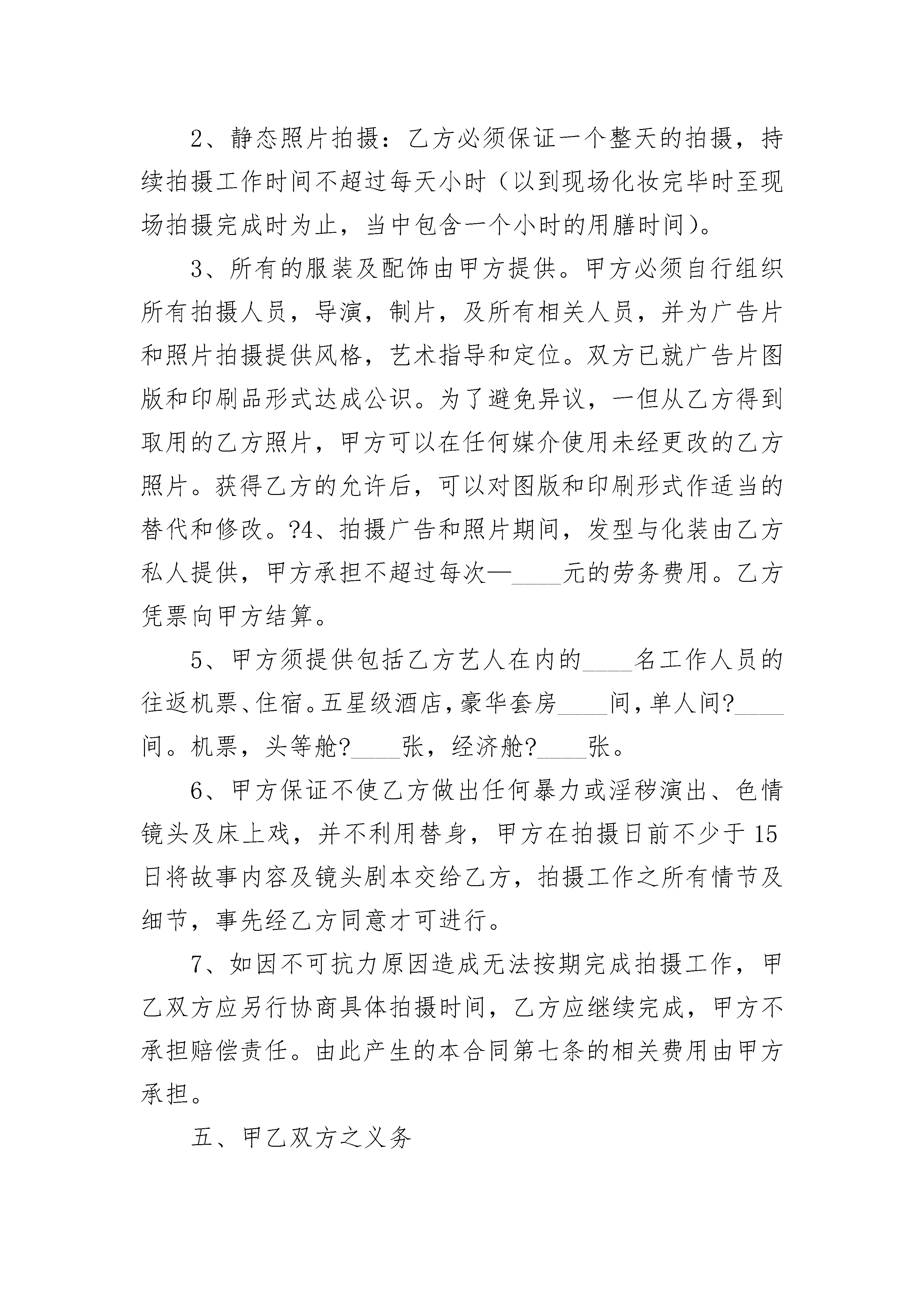 2、静态照片拍摄：乙方必须保证一个整天的拍摄，持续拍摄工作时间不超过每天小时（以到现场化妆完毕时至现场拍摄完成时为止，当中包含一个小时的用膳时间）。

3、所有的服装及配饰由甲方提供。甲方必须自行组织所有拍摄人员，导演，制片，及所有相关人员，并为广告片和照片拍摄提供风格，艺术指导和定位。双方已就广告片图版和印刷品形式达成公识。为了避免异议，一但从乙方得到取用的乙方照片，甲方可以在任何媒介使用未经更改的乙方照片。获得乙方的允许后，可以对图版和印刷形式作适当的替代和修改。?4、拍摄广告和照片期间，发型与化装由乙方私人提供，甲方承担不超过每次—____元的劳务费用。乙方凭票向甲方结算。

5、甲方须提供包括乙方艺人在内的____名工作人员的往返机票、住宿。五星级酒店，豪华套房____间，单人间?____间。机票，头等舱?____张，经济舱?____张。

6、甲方保证不使乙方做出任何暴力或淫秽演出、色情镜头及床上戏，并不利用替身，甲方在拍摄日前不少于15日将故事内容及镜头剧本交给乙方，拍摄工作之所有情节及细节，事先经乙方同意才可进行。

7、如因不可抗力原因造成无法按期完成拍摄工作，甲乙双方应另行协商具体拍摄时间，乙方应继续完成，甲方不承担赔偿责任。由此产生的本合同第七条的相关费用由甲方承担。

五、甲乙双方之义务